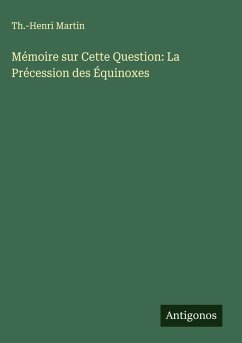 Th.-Henri Martin

Mémoire sur Cette Question: La Précession des Équinoxes

Antigonos